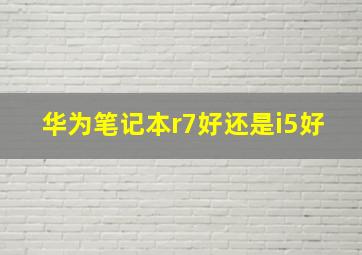 华为笔记本r7好还是i5好